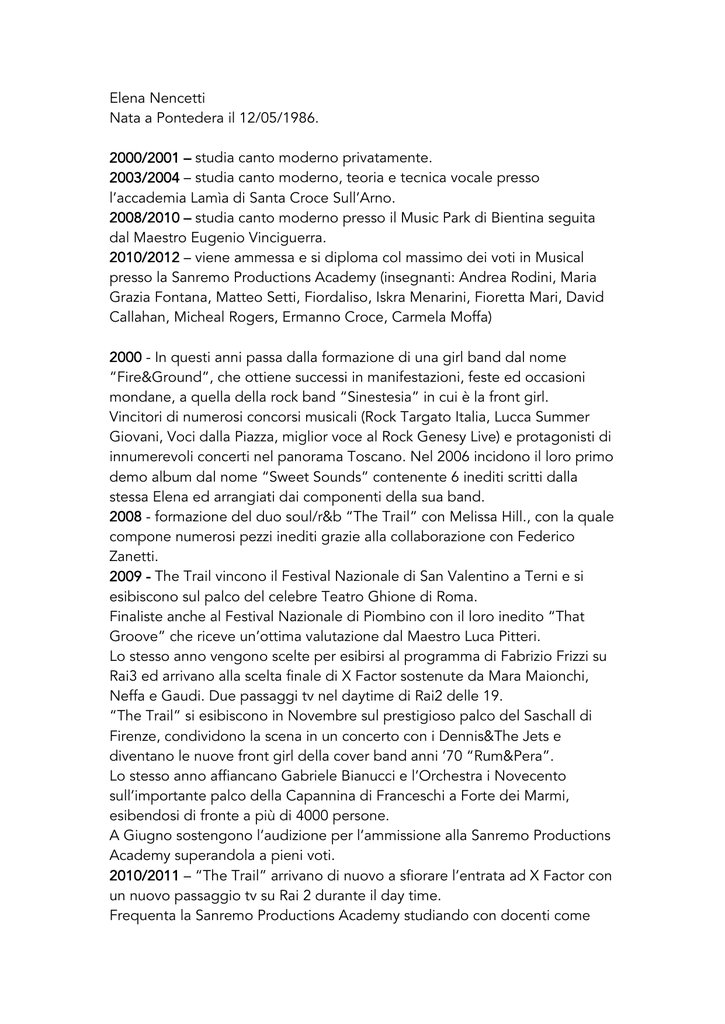 Elena Nencetti
Nata a Pontedera il 12/05/1986.

2000/2001 – studia canto moderno privatamente.
2003/2004 – studia canto moderno, teoria e tecnica vocale presso l'accademia Lamìa di Santa Croce Sull'Arno.
2008/2010 – studia canto moderno presso il Music Park di Bientina seguita dal Maestro Eugenio Vinciguerra.
2010/2012 – viene ammessa e si diploma col massimo dei voti in Musical presso la Sanremo Productions Academy (insegnanti: Andrea Rodini, Maria Grazia Fontana, Matteo Setti, Fiordaliso, Iskra Menarini, Fioretta Mari, David Callahan, Micheal Rogers, Ermanno Croce, Carmela Moffa)

2000 - In questi anni passa dalla formazione di una girl band dal nome "Fire&Ground", che ottiene successi in manifestazioni, feste ed occasioni mondane, a quella della rock band "Sinestesia" in cui è la front girl. Vincitori di numerosi concorsi musicali (Rock Targato Italia, Lucca Summer Giovani, Voci dalla Piazza, miglior voce al Rock Genesy Live) e protagonisti di innumerevoli concerti nel panorama Toscano. Nel 2006 incidono il loro primo demo album dal nome "Sweet Sounds" contenente 6 inediti scritti dalla stessa Elena ed arrangiati dai componenti della sua band.
2008 - formazione del duo soul/r&b "The Trail" con Melissa Hill., con la quale compone numerosi pezzi inediti grazie alla collaborazione con Federico Zanetti.
2009 - The Trail vincono il Festival Nazionale di San Valentino a Terni e si esibiscono sul palco del celebre Teatro Ghione di Roma.
Finaliste anche al Festival Nazionale di Piombino con il loro inedito "That Groove" che riceve un'ottima valutazione dal Maestro Luca Pitteri.
Lo stesso anno vengono scelte per esibirsi al programma di Fabrizio Frizzi su Rai3 ed arrivano alla scelta finale di X Factor sostenute da Mara Maionchi, Neffa e Gaudi. Due passaggi tv nel daytime di Rai2 delle 19.
"The Trail" si esibiscono in Novembre sul prestigioso palco del Saschall di Firenze, condividono la scena in un concerto con i Dennis&The Jets e diventano le nuove front girl della cover band anni '70 "Rum&Pera".
Lo stesso anno affiancano Gabriele Bianucci e l'Orchestra i Novecento sull'importante palco della Capannina di Franceschi a Forte dei Marmi, esibendosi di fronte a più di 4000 persone.
A Giugno sostengono l'audizione per l'ammissione alla Sanremo Productions Academy superandola a pieni voti.
2010/2011 – "The Trail" arrivano di nuovo a sfiorare l'entrata ad X Factor con un nuovo passaggio tv su Rai 2 durante il day time.
Frequenta la Sanremo Productions Academy studiando con docenti come